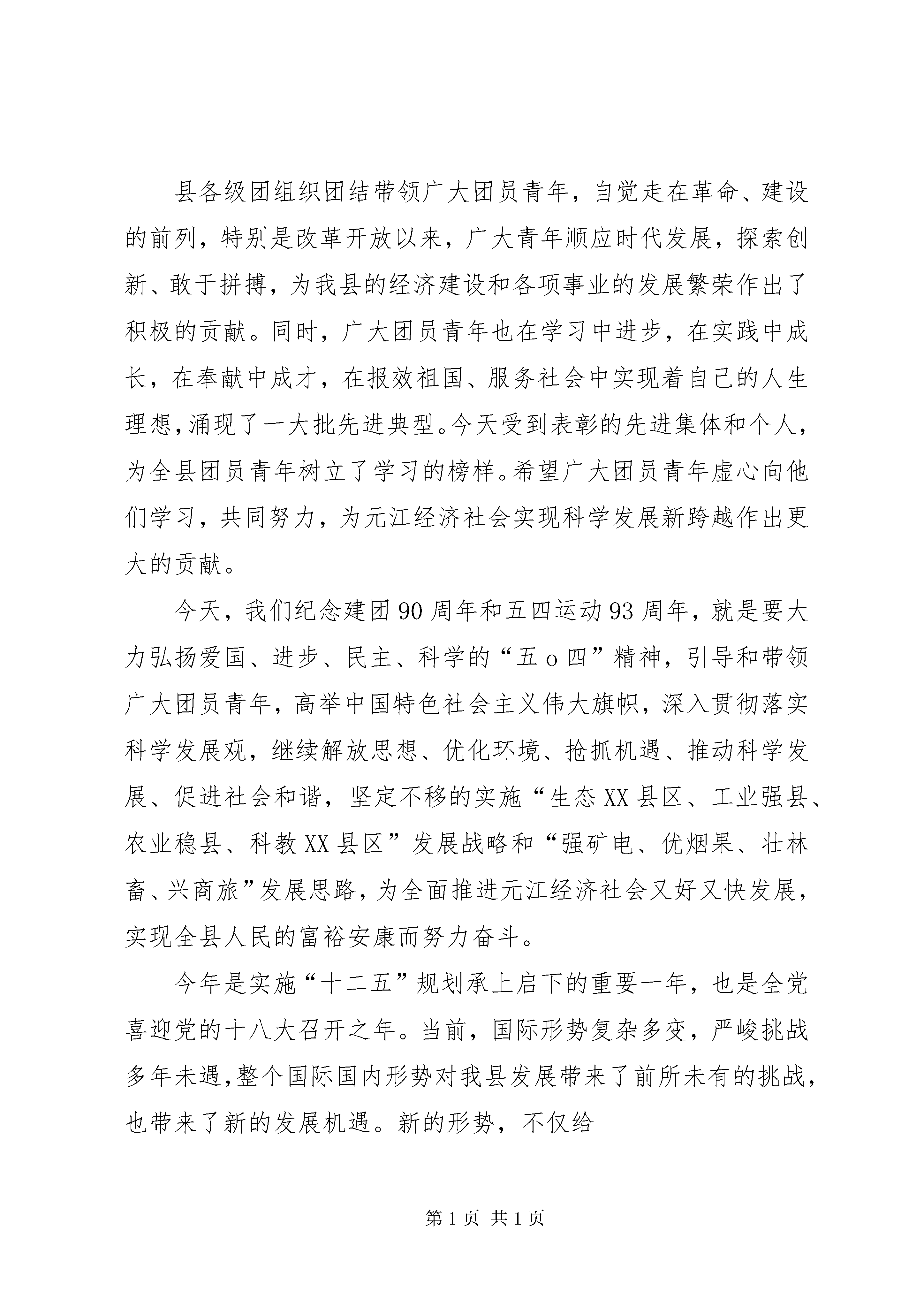 县各级团组织团结带领广大团员青年，自觉走在革命、建设的前列，特别是改革开放以来，广大青年顺应时代发展，探索创新、敢于拼搏，为我县的经济建设和各项事业的发展繁荣作出了积极的贡献。同时，广大团员青年也在学习中进步，在实践中成长，在奉献中成才，在报效祖国、服务社会中实现着自己的人生理想，涌现了一大批先进典型。今天受到表彰的先进集体和个人，为全县团员青年树立了学习的榜样。希望广大团员青年虚心向他们学习，共同努力，为元江经济社会实现科学发展新跨越作出更大的贡献。

今天，我们纪念建团90周年和五四运动93周年，就是要大力弘扬爱国、进步、民主、科学的“五o四”精神，引导和带领广大团员青年，高举中国特色社会主义伟大旗帜，深入贯彻落实科学发展观，继续解放思想、优化环境、抢抓机遇、推动科学发展、促进社会和谐，坚定不移的实施“生态XX县区、工业强县、农业稳县、科教XX县区”发展战略和“强矿电、优烟果、壮林畜、兴商旅”发展思路，为全面推进元江经济社会又好又快发展，实现全县人民的富裕安康而努力奋斗。

今年是实施“十二五”规划承上启下的重要一年，也是全党喜迎党的十八大召开之年。当前，国际形势复杂多变，严峻挑战多年未遇，整个国际国内形势对我县发展带来了前所未有的挑战，也带来了新的发展机遇。新的形势，不仅给

第1页 共1页